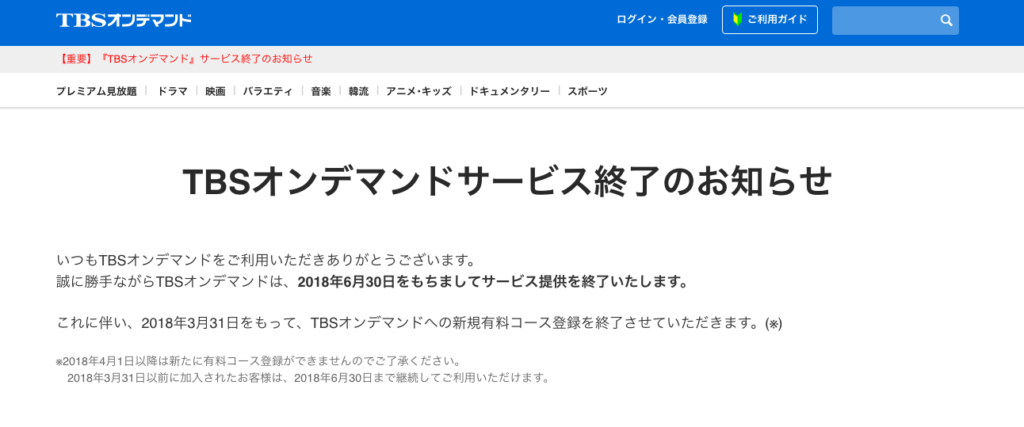 TBSオンデマンド

ログイン・会員登録

ご利用ガイド

【重要】『TBSオンデマンド』サービス終了のお知らせ

プレミアム見放題 | ドラマ | 映画 | バラエティ | 音楽 | 韓流 | アニメ・キッズ | ドキュメンタリー | スポーツ

TBSオンデマンドサービス終了のお知らせ

いつもTBSオンデマンドをご利用いただきありがとうございます。
誠に勝手ながらTBSオンデマンドは、2018年6月30日をもちましてサービス提供を終了いたします。

これに伴い、2018年3月31日をもって、TBSオンデマンドへの新規有料コース登録を終了させていただきます。(※)

※2018年4月1日以降は新たに有料コース登録ができませんのでご了承ください。
2018年3月31日以前に加入されたお客様は、2018年6月30日まで継続してご利用いただけます。